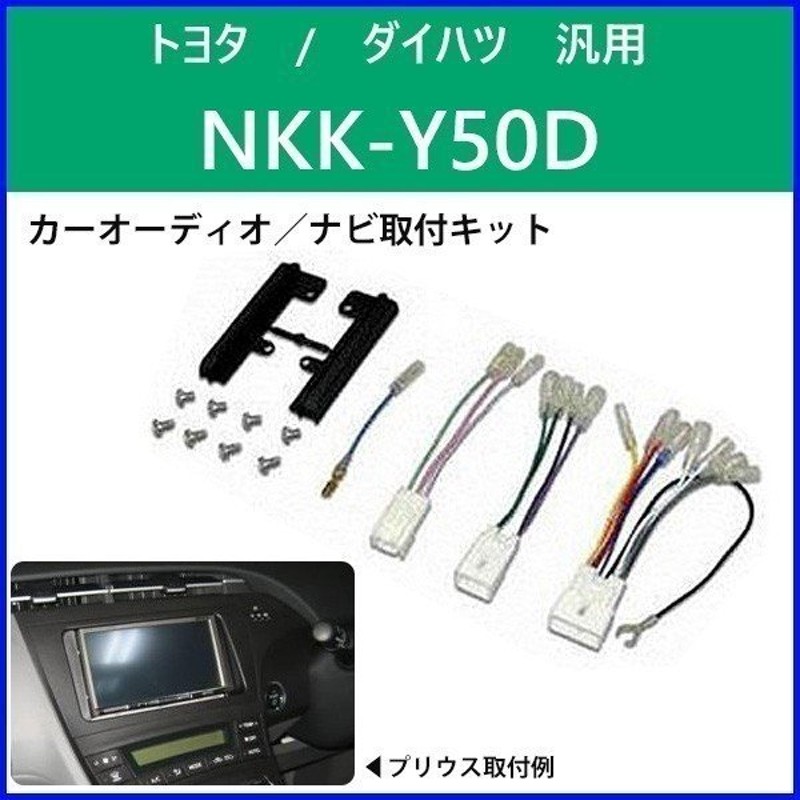 トヨタ　/　ダイハツ　汎用

NKK-Y50D

カーオーディオ／ナビ取付キット

◀プリウス取付例